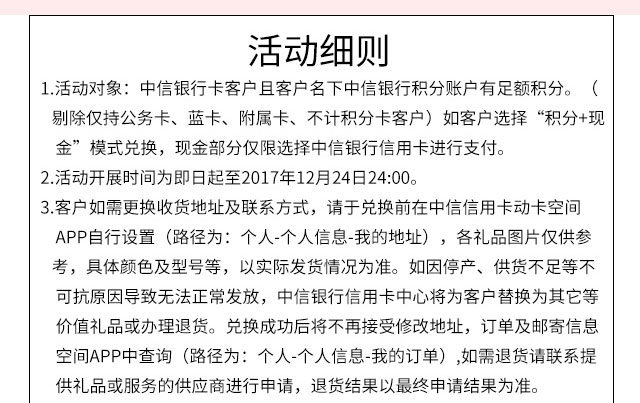 活动细则

1.活动对象：中信银行卡客户且客户名下中信银行积分账户有足额积分。（剔除仅持公务卡、蓝卡、附属卡、不计积分卡客户）如客户选择“积分+现金”模式兑换，现金部分仅限选择中信银行信用卡进行支付。

2.活动开展时间为即日起至2017年12月24日24:00。

3.客户如需更换收货地址及联系方式，请于兑换前在中信信用卡动卡空间APP自行设置（路径为：个人-个人信息-我的地址），各礼品图片仅供参考，具体颜色及型号等，以实际发货情况为准。如因停产、供货不足等不可抗原因导致无法正常发放，中信银行信用卡中心将为客户替换为其它等价值礼品或办理退货。兑换成功后将不再接受修改地址，订单及邮寄信息空间APP中查询（路径为：个人-个人信息-我的订单）,如需退货请联系提供礼品或服务的供应商进行申请，退货结果以最终申请结果为准。